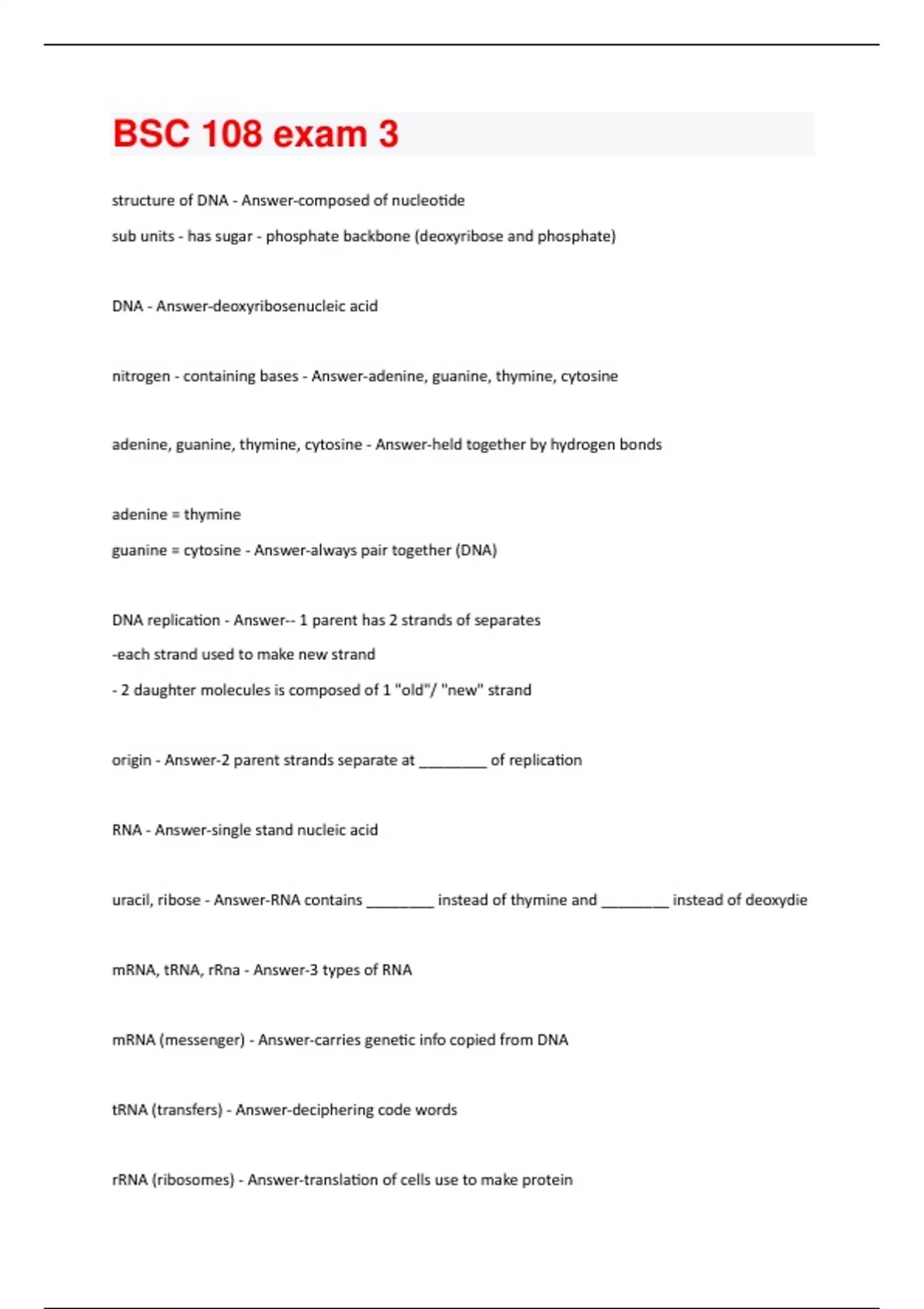 BSC 108 exam 3

structure of DNA - Answer-composed of nucleotide
sub units - has sugar - phosphate backbone (deoxyribose and phosphate)

DNA - Answer-deoxyribosenucleic acid

nitrogen - containing bases - Answer-adenine, guanine, thymine, cytosine

adenine, guanine, thymine, cytosine - Answer-held together by hydrogen bonds

adenine = thymine
guanine = cytosine - Answer-always pair together (DNA)

DNA replication - Answer-- 1 parent has 2 strands of separates
-each strand used to make new strand
- 2 daughter molecules is composed of 1 "old"/ "new" strand

origin - Answer-2 parent strands separate at ________ of replication

RNA - Answer-single stand nucleic acid

uracil, ribose - Answer-RNA contains ________ instead of thymine and ________ instead of deoxydie

mRNA, tRNA, rRna - Answer-3 types of RNA

mRNA (messenger) - Answer-carries genetic info copied from DNA

tRNA (transfers) - Answer-deciphering code words

rRNA (ribosomes) - Answer-translation of cells use to make protein